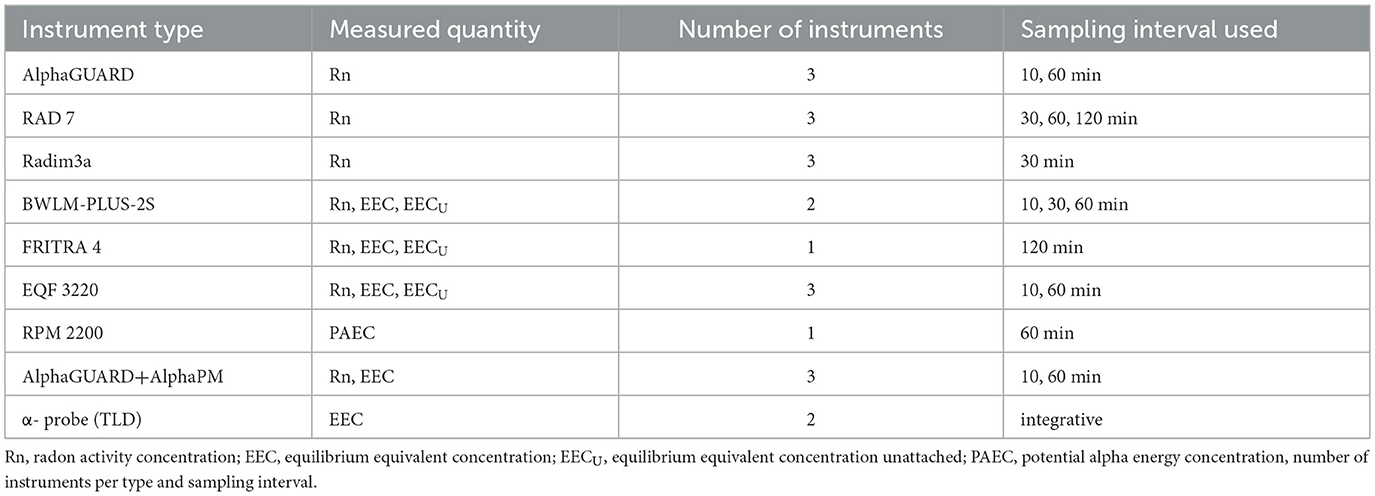 | Instrument type | Measured quantity | Number of instruments | Sampling interval used |
|---|---|---|---|
| AlphaGUARD | Rn | 3 | 10, 60 min |
| RAD 7 | Rn | 3 | 30, 60, 120 min |
| Radim3a | Rn | 3 | 30 min |
| BWLM-PLUS-2S | Rn, EEC, $EEC_U$ | 2 | 10, 30, 60 min |
| FRITRA 4 | Rn, EEC, $EEC_U$ | 1 | 120 min |
| EQF 3220 | Rn, EEC, $EEC_U$ | 3 | 10, 60 min |
| RPM 2200 | PAEC | 1 | 60 min |
| AlphaGUARD+AlphaPM | Rn, EEC | 3 | 10, 60 min |
| α- probe (TLD) | EEC | 2 | integrative |

Rn, radon activity concentration; EEC, equilibrium equivalent concentration; $EEC_U$, equilibrium equivalent concentration unattached; PAEC, potential alpha energy concentration, number of instruments per type and sampling interval.